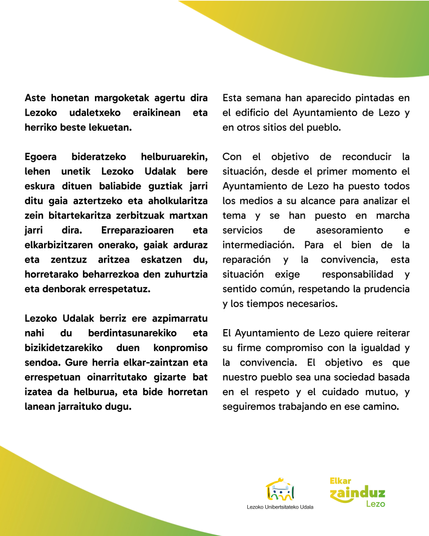 Aste honetan margoketak agertu dira Lezoko udaletxeko eraikinean eta herriko beste lekuetan.

Egoera bideratzeko helburuarekin, lehen unetik Lezoko Udalak bere eskura dituen baliabide guztiak jarri ditu gaia aztertzeko eta aholkularitza zein bitartekaritza zerbitzuak martxan jarri dira. Erreparazioaren eta elkarbizitzaren onerako, gaiak arduraz eta zentzuz aritzea eskatzen du, horretarako beharrezkoa den zuhurtzia eta denborak errespetatuz.

Lezoko Udalak berriz ere azpimarratu nahi du berdintasunarekiko eta bizikidetzarekiko duen konpromiso sendoa. Gure herria elkar-zaintzan eta errespetuan oinarritutako gizarte bat izatea da helburua, eta bide horretan lanean jarraituko dugu.

Esta semana han aparecido pintadas en el edificio del Ayuntamiento de Lezo y en otros sitios del pueblo.

Con el objetivo de reconducir la situación, desde el primer momento el Ayuntamiento de Lezo ha puesto todos los medios a su alcance para analizar el tema y se han puesto en marcha servicios de asesoramiento e intermediación. Para el bien de la reparación y la convivencia, esta situación exige responsabilidad y sentido común, respetando la prudencia y los tiempos necesarios.

El Ayuntamiento de Lezo quiere reiterar su firme compromiso con la igualdad y la convivencia. El objetivo es que nuestro pueblo sea una sociedad basada en el respeto y el cuidado mutuo, y seguiremos trabajando en ese camino.

Lezoko Unibertsitateko Udala

Elkar zainduz Lezo